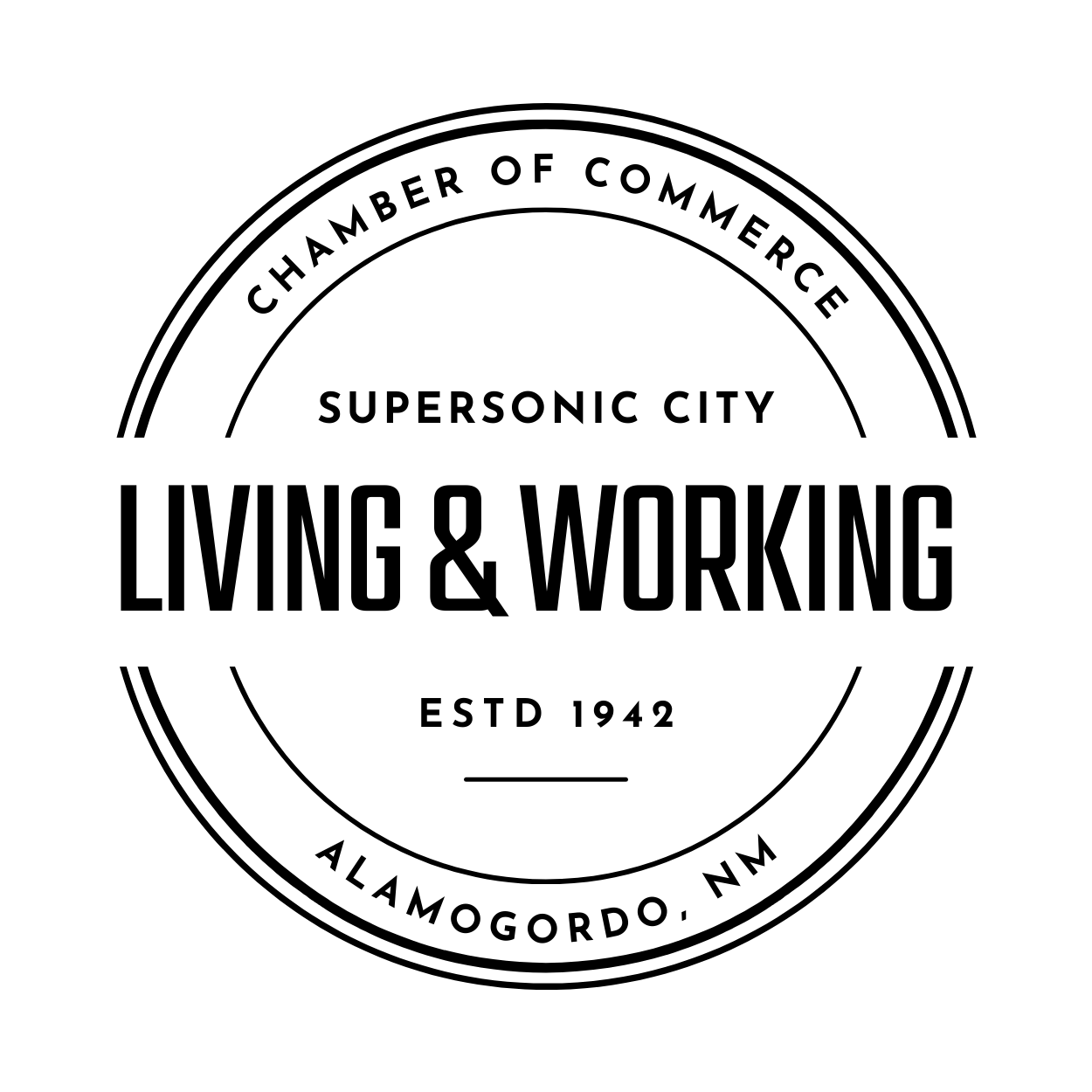 CHAMBER OF COMMERCE

SUPERSONIC CITY

LIVING & WORKING

ESTD 1942

ALAMOGORDO, NM